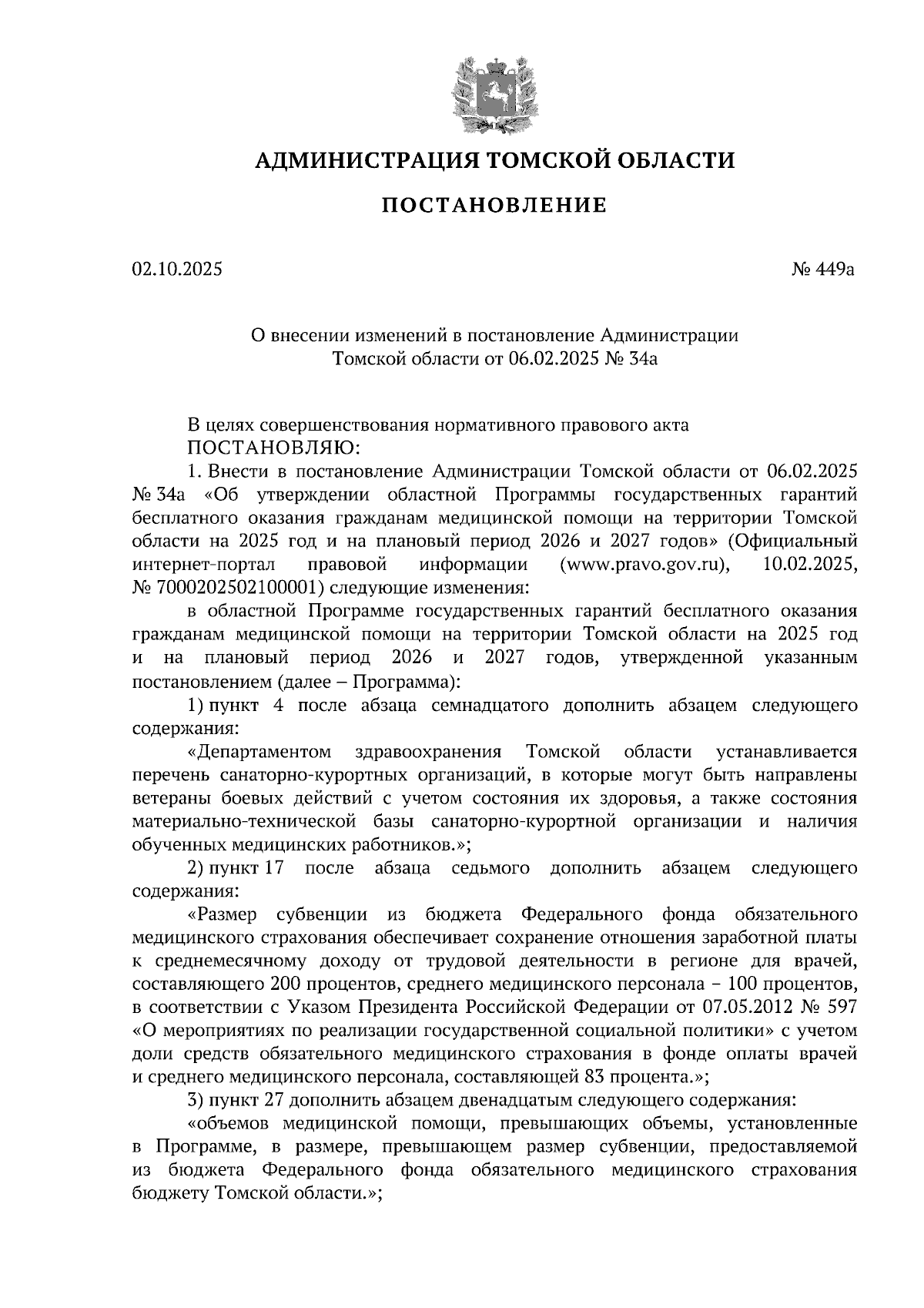 АДМИНИСТРАЦИЯ ТОМСКОЙ ОБЛАСТИ

ПОСТАНОВЛЕНИЕ

02.10.2025

№ 449а

О внесении изменений в постановление Администрации Томской области от 06.02.2025 № 34а

В целях совершенствования нормативного правового акта
ПОСТАНОВЛЯЮ:

1. Внести в постановление Администрации Томской области от 06.02.2025 № 34а «Об утверждении областной Программы государственных гарантий бесплатного оказания гражданам медицинской помощи на территории Томской области на 2025 год и на плановый период 2026 и 2027 годов» (Официальный интернет-портал правовой информации (www.pravo.gov.ru), 10.02.2025, № 7000202502100001) следующие изменения:

в областной Программе государственных гарантий бесплатного оказания гражданам медицинской помощи на территории Томской области на 2025 год и на плановый период 2026 и 2027 годов, утвержденной указанным постановлением (далее – Программа):

1) пункт 4 после абзаца семнадцатого дополнить абзацем следующего содержания:

«Департаментом здравоохранения Томской области устанавливается перечень санаторно-курортных организаций, в которые могут быть направлены ветераны боевых действий с учетом состояния их здоровья, а также состояния материально-технической базы санаторно-курортной организации и наличия обученных медицинских работников.»;

2) пункт 17 после абзаца седьмого дополнить абзацем следующего содержания:

«Размер субвенции из бюджета Федерального фонда обязательного медицинского страхования обеспечивает сохранение отношения заработной платы к среднемесячному доходу от трудовой деятельности в регионе для врачей, составляющего 200 процентов, среднего медицинского персонала – 100 процентов, в соответствии с Указом Президента Российской Федерации от 07.05.2012 № 597 «О мероприятиях по реализации государственной социальной политики» с учетом доли средств обязательного медицинского страхования в фонде оплаты врачей и среднего медицинского персонала, составляющей 83 процента.»;

3) пункт 27 дополнить абзацем двенадцатым следующего содержания:

«объемов медицинской помощи, превышающих объемы, установленные в Программе, в размере, превышающем размер субвенции, предоставляемой из бюджета Федерального фонда обязательного медицинского страхования бюджету Томской области.»;